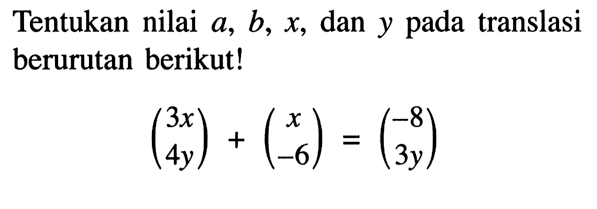 Tentukan nilai $a$, $b$, $x$, dan $y$ pada translasi berurutan berikut!

$\begin{pmatrix} 3x \\ 4y \end{pmatrix} + \begin{pmatrix} x \\ -6 \end{pmatrix} = \begin{pmatrix} -8 \\ 3y \end{pmatrix}$